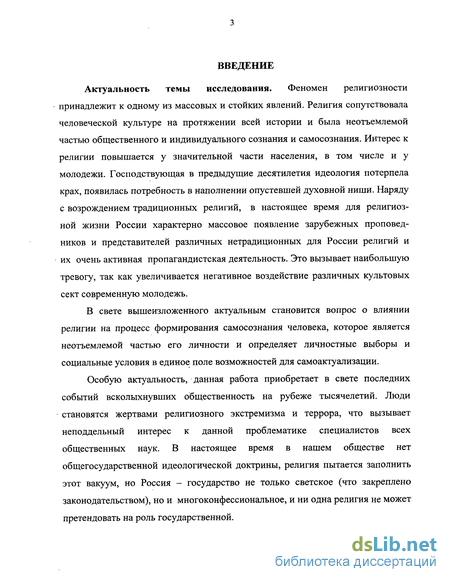 3

ВВЕДЕНИЕ

Актуальность темы исследования. Феномен религиозности принадлежит к одному из массовых и стойких явлений. Религия сопутствовала человеческой культуре на протяжении всей истории и была неотъемлемой частью общественного и индивидуального сознания и самосознания. Интерес к религии повышается у значительной части населения, в том числе и у молодежи. Господствующая в предыдущие десятилетия идеология потерпела крах, появилась потребность в наполнении опустевшей духовной ниши. Наряду с возрождением традиционных религий, в настоящее время для религиозной жизни России характерно массовое появление зарубежных проповедников и представителей различных нетрадиционных для России религий и их очень активная пропагандистская деятельность. Это вызывает наибольшую тревогу, так как увеличивается негативное воздействие различных культовых сект современную молодежь.

В свете вышеизложенного актуальным становится вопрос о влиянии религии на процесс формирования самосознания человека, которое является неотъемлемой частью его личности и определяет личностные выборы и социальные условия в единое поле возможностей для самоактуализации.

Особую актуальность, данная работа приобретает в свете последних событий всколыхнувших общественность на рубеже тысячелетий. Люди становятся жертвами религиозного экстремизма и террора, что вызывает неподдельный интерес к данной проблематике специалистов всех общественных наук. В настоящее время в нашем обществе нет общегосударственной идеологической доктрины, религия пытается заполнить этот вакуум, но Россия – государство не только светское (что закреплено законодательством), но и многоконфессиональное, и ни одна религия не может претендовать на роль государственной.

dsLib.net
библиотека диссертаций